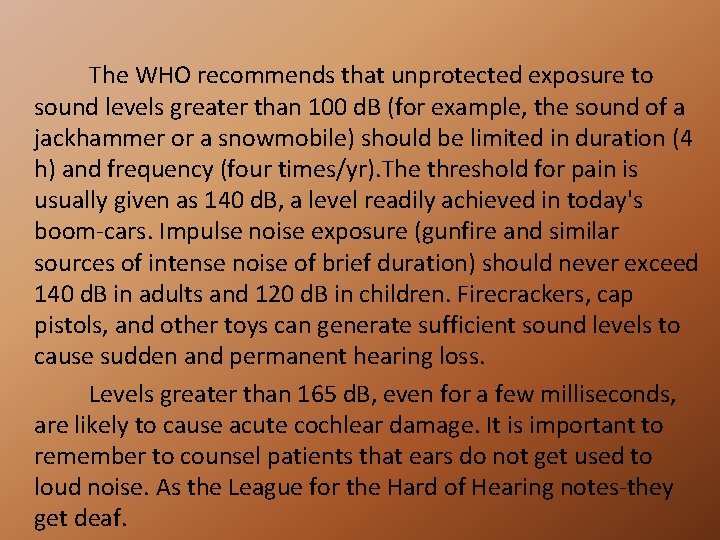 The WHO recommends that unprotected exposure to sound levels greater than 100 dB (for example, the sound of a jackhammer or a snowmobile) should be limited in duration (4 h) and frequency (four times/yr).The threshold for pain is usually given as 140 dB, a level readily achieved in today's boom-cars. Impulse noise exposure (gunfire and similar sources of intense noise of brief duration) should never exceed 140 dB in adults and 120 dB in children. Firecrackers, cap pistols, and other toys can generate sufficient sound levels to cause sudden and permanent hearing loss.

Levels greater than 165 dB, even for a few milliseconds, are likely to cause acute cochlear damage. It is important to remember to counsel patients that ears do not get used to loud noise. As the League for the Hard of Hearing notes-they get deaf.